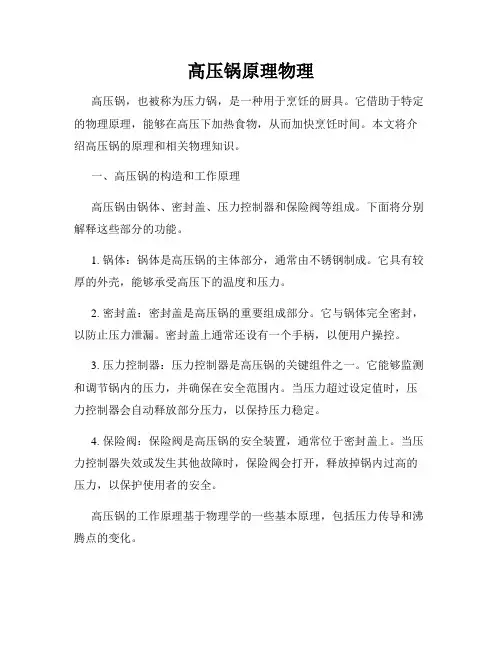 高压锅原理物理

高压锅，也被称为压力锅，是一种用于烹饪的厨具。它借助于特定的物理原理，能够在高压下加热食物，从而加快烹饪时间。本文将介绍高压锅的原理和相关物理知识。

一、高压锅的构造和工作原理

高压锅由锅体、密封盖、压力控制器和保险阀等组成。下面将分别解释这些部分的功能。

1. 锅体：锅体是高压锅的主体部分，通常由不锈钢制成。它具有较厚的外壳，能够承受高压下的温度和压力。

2. 密封盖：密封盖是高压锅的重要组成部分。它与锅体完全密封，以防止压力泄漏。密封盖上通常还设有一个手柄，以便用户操控。

3. 压力控制器：压力控制器是高压锅的关键组件之一。它能够监测和调节锅内的压力，并确保在安全范围内。当压力超过设定值时，压力控制器会自动释放部分压力，以保持压力稳定。

4. 保险阀：保险阀是高压锅的安全装置，通常位于密封盖上。当压力控制器失效或发生其他故障时，保险阀会打开，释放掉锅内过高的压力，以保护使用者的安全。

高压锅的工作原理基于物理学的一些基本原理，包括压力传导和沸腾点的变化。